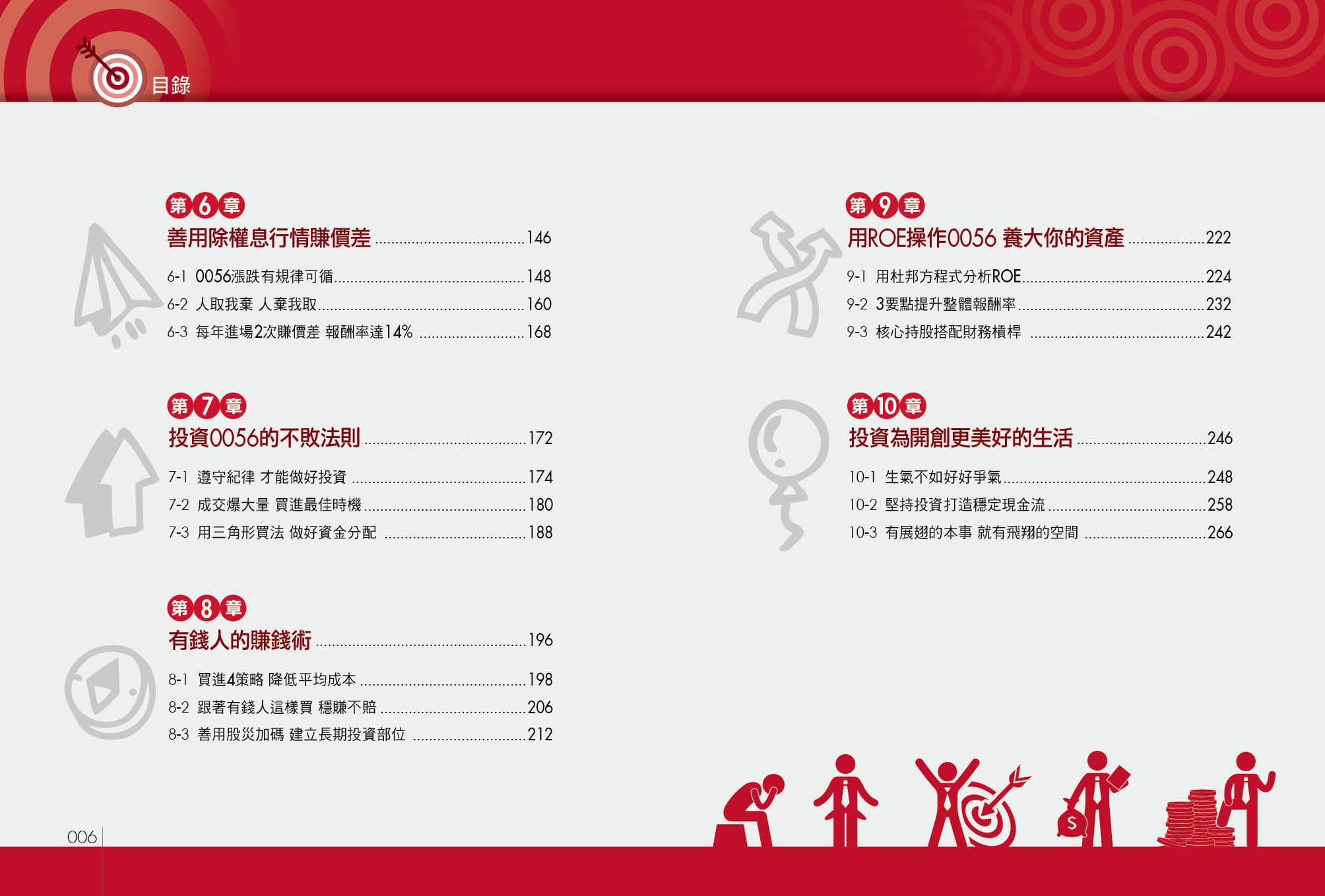 目錄

第6章
善用除權息行情賺價差 146
6-1 0056漲跌有規律可循 148
6-2 人取我棄 人棄我取 160
6-3 每年進場2次賺價差 報酬率達14% 168

第7章
投資0056的不敗法則 172
7-1 遵守紀律 才能做好投資 174
7-2 成交爆大量 買進最佳時機 180
7-3 用三角形買法 做好資金分配 188

第8章
有錢人的賺錢術 196
8-1 買進4策略 降低平均成本 198
8-2 跟著有錢人這樣買 穩賺不賠 206
8-3 善用股災加碼 建立長期投資部位 212

第9章
用ROE操作0056 養大你的資產 222
9-1 用杜邦方程式分析ROE 224
9-2 3要點提升整體報酬率 232
9-3 核心持股搭配財務槓桿 242

第10章
投資為開創更美好的生活 246
10-1 生氣不如好好爭氣 248
10-2 堅持投資打造穩定現金流 258
10-3 有展翅的本事 就有飛翔的空間 266

006